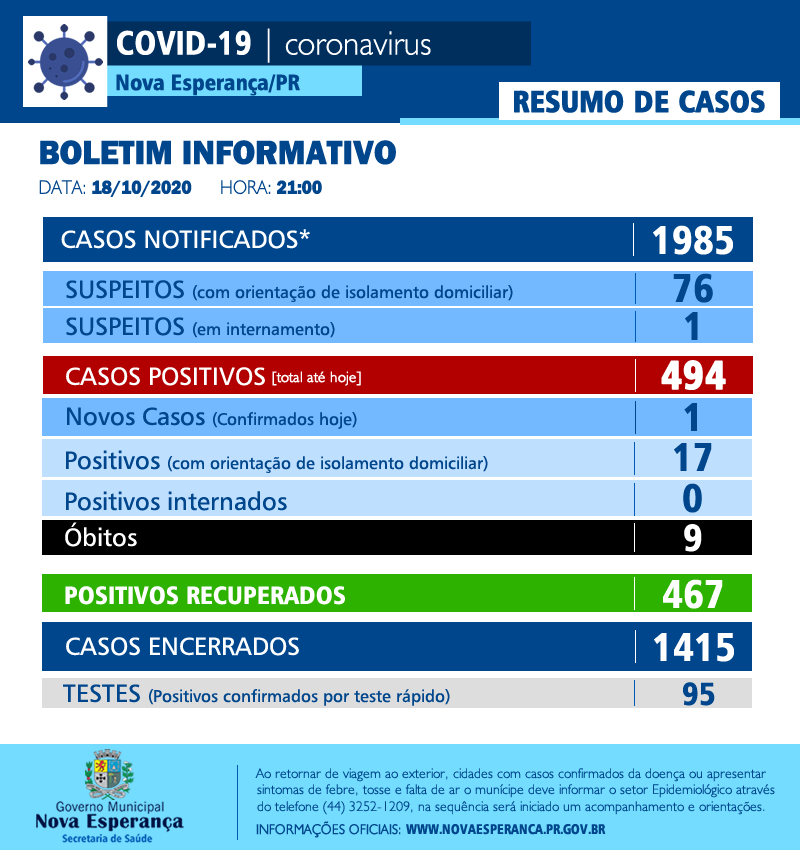 COVID-19 | coronavirus
Nova Esperança/PR

RESUMO DE CASOS

BOLETIM INFORMATIVO
DATA: 18/10/2020 HORA: 21:00

| CASOS NOTIFICADOS* | 1985 |
|---|---|
| SUSPEITOS (com orientação de isolamento domiciliar) | 76 |
| SUSPEITOS (em internamento) | 1 |
| CASOS POSITIVOS [total até hoje] | 494 |
| Novos Casos (Confirmados hoje) | 1 |
| Positivos (com orientação de isolamento domiciliar) | 17 |
| Positivos internados | 0 |
| Óbitos | 9 |
| POSITIVOS RECUPERADOS | 467 |
| CASOS ENCERRADOS | 1415 |
| TESTES (Positivos confirmados por teste rápido) | 95 |

Governo Municipal
Nova Esperança
Secretaria de Saúde

Ao retornar de viagem ao exterior, cidades com casos confirmados da doença ou apresentar sintomas de febre, tosse e falta de ar o munícipe deve informar o setor Epidemiológico através do telefone (44) 3252-1209, na sequência será iniciado um acompanhamento e orientações.
INFORMAÇÕES OFICIAIS: WWW.NOVAESPERANCA.PR.GOV.BR